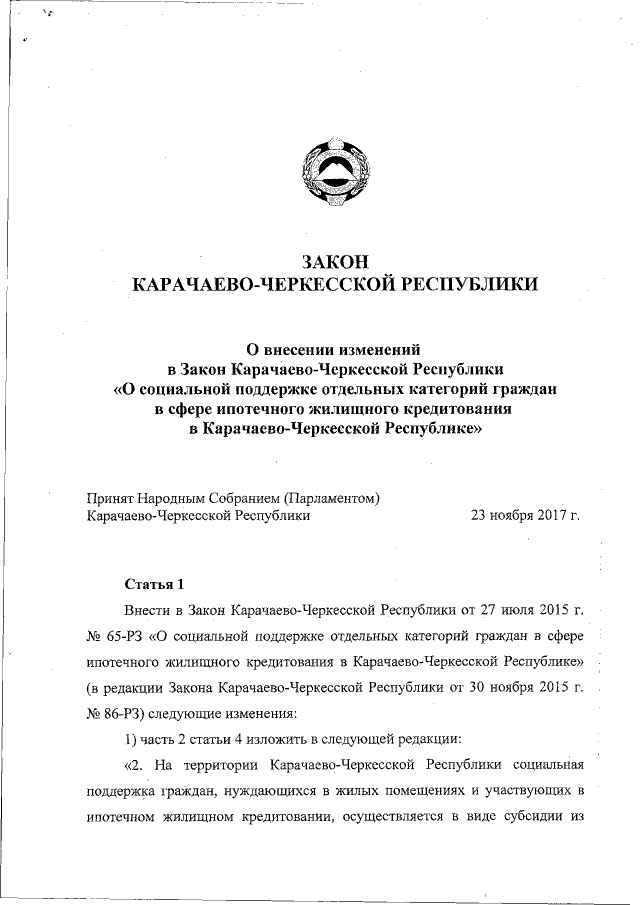 ЗАКОН
КАРАЧАЕВО-ЧЕРКЕССКОЙ РЕСПУБЛИКИ

О внесении изменений
в Закон Карачаево-Черкесской Республики
«О социальной поддержке отдельных категорий граждан
в сфере ипотечного жилищного кредитования
в Карачаево-Черкесской Республике»

Принят Народным Собранием (Парламентом)
Карачаево-Черкесской Республики 23 ноября 2017 г.

Статья 1

Внести в Закон Карачаево-Черкесской Республики от 27 июля 2015 г. № 65-РЗ «О социальной поддержке отдельных категорий граждан в сфере ипотечного жилищного кредитования в Карачаево-Черкесской Республике» (в редакции Закона Карачаево-Черкесской Республики от 30 ноября 2015 г. № 86-РЗ) следующие изменения:

1) часть 2 статьи 4 изложить в следующей редакции:

«2. На территории Карачаево-Черкесской Республики социальная поддержка граждан, нуждающихся в жилых помещениях и участвующих в ипотечном жилищном кредитовании, осуществляется в виде субсидии из